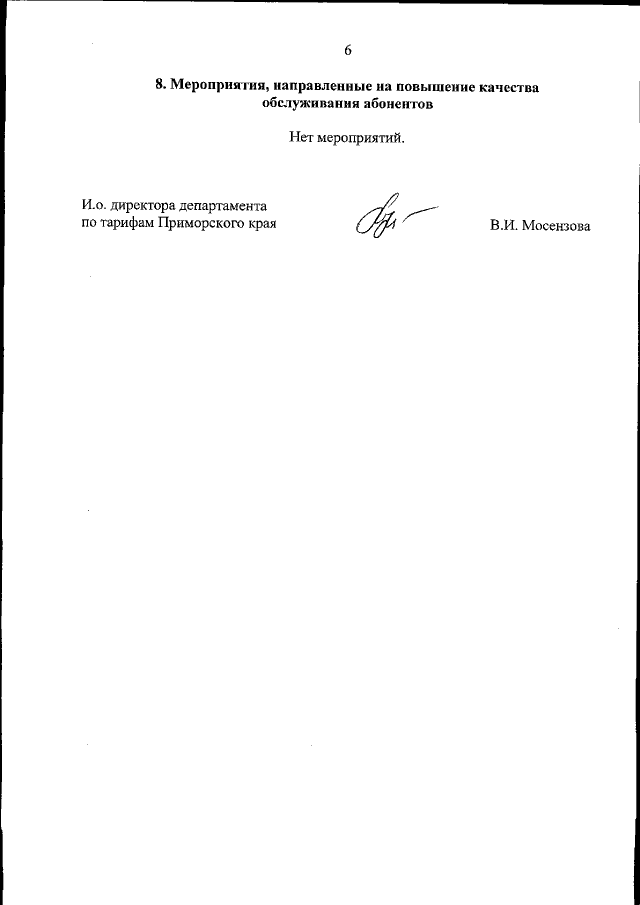 6

8. Мероприятия, направленные на повышение качества обслуживания абонентов

Нет мероприятий.

И.о. директора департамента по тарифам Приморского края

В.И. Мосензова